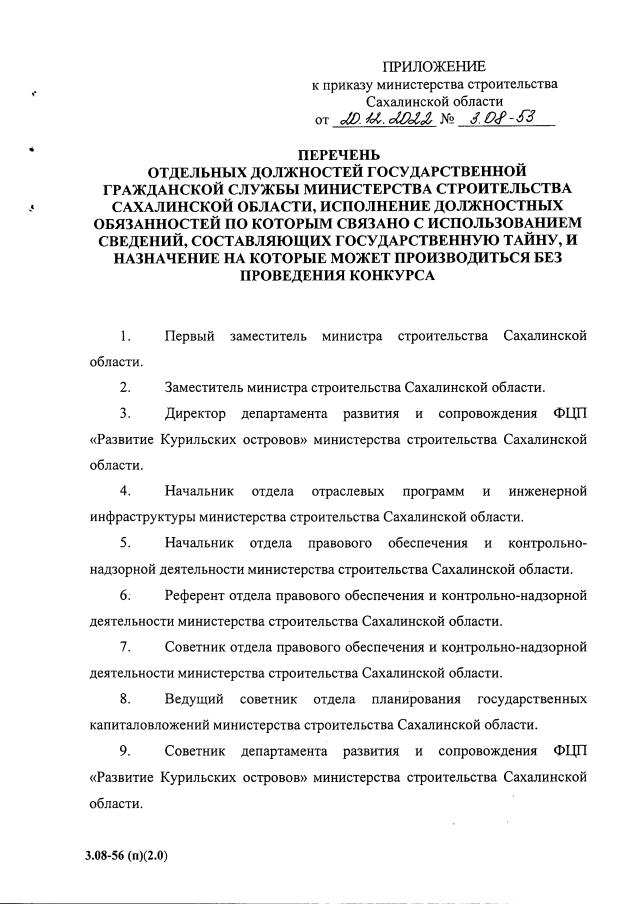 ПРИЛОЖЕНИЕ
к приказу министерства строительства
Сахалинской области
от 20.12.2022 № 3.08-53

ПЕРЕЧЕНЬ
ОТДЕЛЬНЫХ ДОЛЖНОСТЕЙ ГОСУДАРСТВЕННОЙ ГРАЖДАНСКОЙ СЛУЖБЫ МИНИСТЕРСТВА СТРОИТЕЛЬСТВА САХАЛИНСКОЙ ОБЛАСТИ, ИСПОЛНЕНИЕ ДОЛЖНОСТНЫХ ОБЯЗАННОСТЕЙ ПО КОТОРЫМ СВЯЗАНО С ИСПОЛЬЗОВАНИЕМ СВЕДЕНИЙ, СОСТАВЛЯЮЩИХ ГОСУДАРСТВЕННУЮ ТАЙНУ, И НАЗНАЧЕНИЕ НА КОТОРЫЕ МОЖЕТ ПРОИЗВОДИТЬСЯ БЕЗ ПРОВЕДЕНИЯ КОНКУРСА

1. Первый заместитель министра строительства Сахалинской области.

2. Заместитель министра строительства Сахалинской области.

3. Директор департамента развития и сопровождения ФЦП «Развитие Курильских островов» министерства строительства Сахалинской области.

4. Начальник отдела отраслевых программ и инженерной инфраструктуры министерства строительства Сахалинской области.

5. Начальник отдела правового обеспечения и контрольно-надзорной деятельности министерства строительства Сахалинской области.

6. Референт отдела правового обеспечения и контрольно-надзорной деятельности министерства строительства Сахалинской области.

7. Советник отдела правового обеспечения и контрольно-надзорной деятельности министерства строительства Сахалинской области.

8. Ведущий советник отдела планирования государственных капиталовложений министерства строительства Сахалинской области.

9. Советник департамента развития и сопровождения ФЦП «Развитие Курильских островов» министерства строительства Сахалинской области.

3.08-56 (п)(2.0)